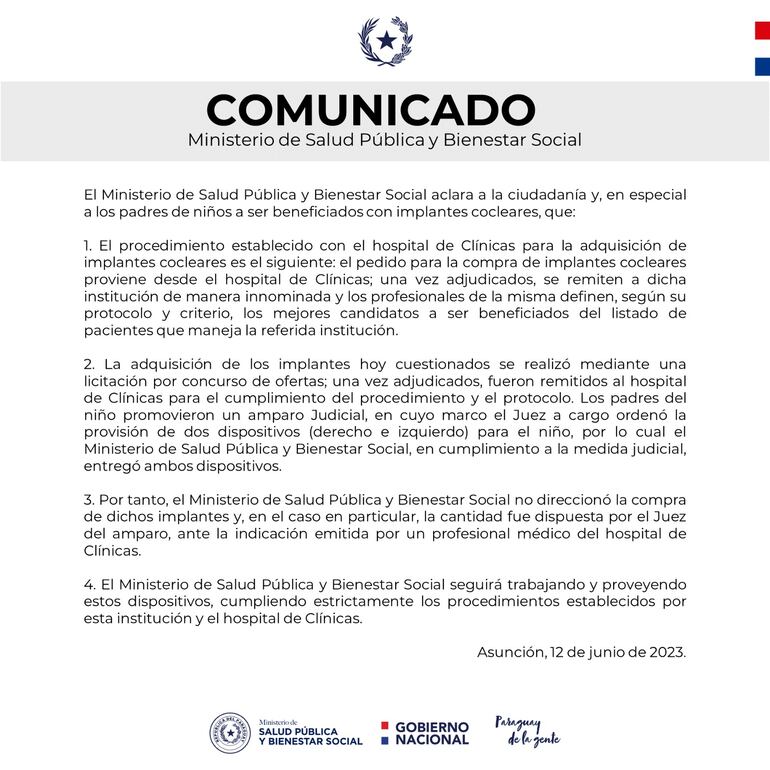 COMUNICADO
Ministerio de Salud Pública y Bienestar Social

El Ministerio de Salud Pública y Bienestar Social aclara a la ciudadanía y, en especial a los padres de niños a ser beneficiados con implantes cocleares, que:

1. El procedimiento establecido con el hospital de Clínicas para la adquisición de implantes cocleares es el siguiente: el pedido para la compra de implantes cocleares proviene desde el hospital de Clínicas; una vez adjudicados, se remiten a dicha institución de manera innominada y los profesionales de la misma definen, según su protocolo y criterio, los mejores candidatos a ser beneficiados del listado de pacientes que maneja la referida institución.

2. La adquisición de los implantes hoy cuestionados se realizó mediante una licitación por concurso de ofertas; una vez adjudicados, fueron remitidos al hospital de Clínicas para el cumplimiento del procedimiento y el protocolo. Los padres del niño promovieron un amparo Judicial, en cuyo marco el Juez a cargo ordenó la provisión de dos dispositivos (derecho e izquierdo) para el niño, por lo cual el Ministerio de Salud Pública y Bienestar Social, en cumplimiento a la medida judicial, entregó ambos dispositivos.

3. Por tanto, el Ministerio de Salud Pública y Bienestar Social no direccionó la compra de dichos implantes y, en el caso en particular, la cantidad fue dispuesta por el Juez del amparo, ante la indicación emitida por un profesional médico del hospital de Clínicas.

4. El Ministerio de Salud Pública y Bienestar Social seguirá trabajando y proveyendo estos dispositivos, cumpliendo estrictamente los procedimientos establecidos por esta institución y el hospital de Clínicas.

Asunción, 12 de junio de 2023.

REPÚBLICA DEL PARAGUAY
Ministerio de
SALUD PÚBLICA
Y BIENESTAR SOCIAL
GOBIERNO NACIONAL
Paraguay de la gente